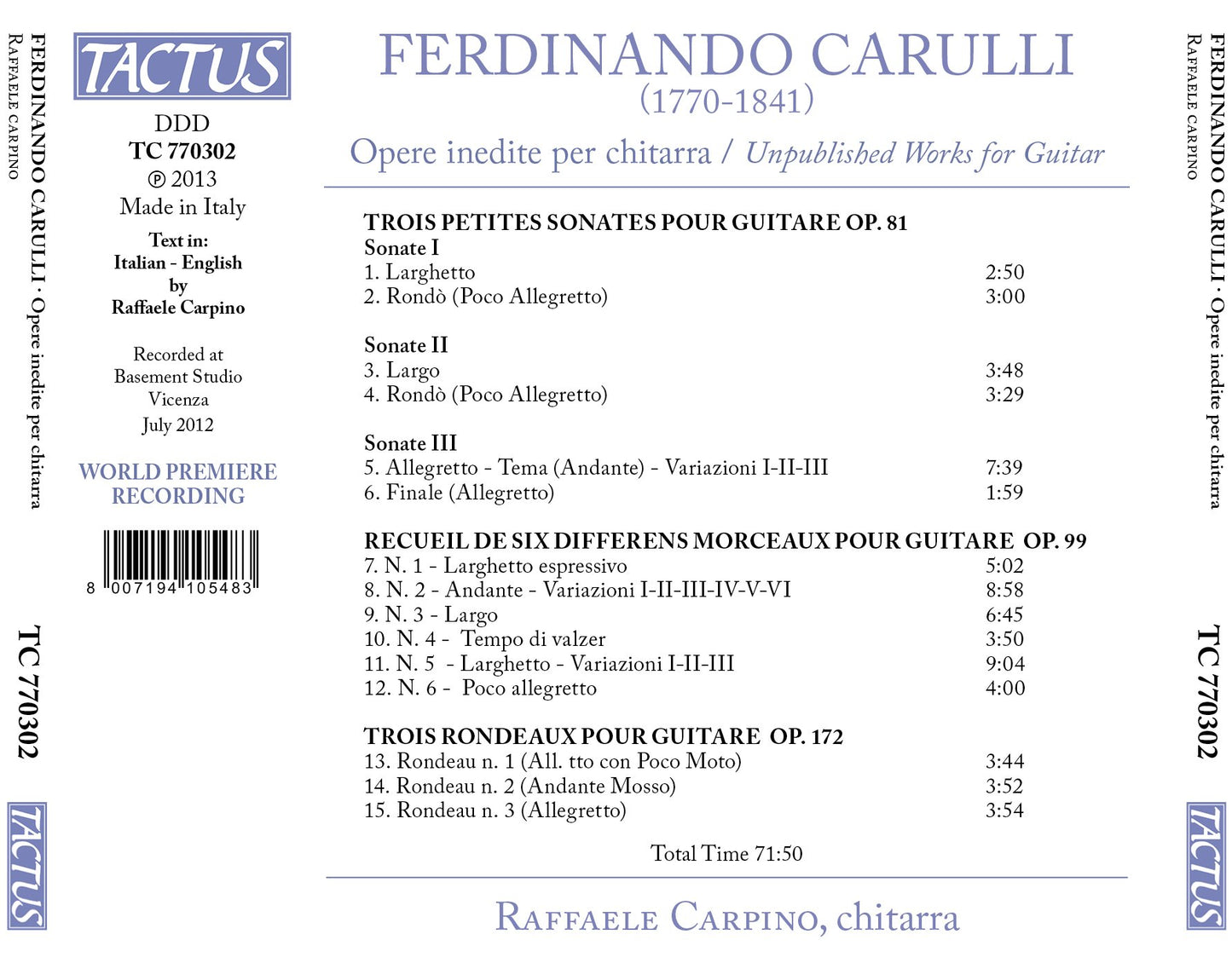 FERDINANDO CARULLI · Opere inedite per chitarra
RAFFAELE CARPINO

TC 770302

TACTUS

TACTUS

DDD
TC 770302
℗ 2013
Made in Italy

Text in:
Italian - English
by
Raffaele Carpino

Recorded at
Basement Studio
Vicenza
July 2012

WORLD PREMIERE RECORDING

8 007194 105483

FERDINANDO CARULLI
(1770-1841)

Opere inedite per chitarra / Unpublished Works for Guitar

TROIS PETITES SONATES POUR GUITARE OP. 81
Sonate I
1. Larghetto 2:50
2. Rondò (Poco Allegretto) 3:00

Sonate II
3. Largo 3:48
4. Rondò (Poco Allegretto) 3:29

Sonate III
5. Allegretto - Tema (Andante) - Variazioni I-II-III 7:39
6. Finale (Allegretto) 1:59

RECUEIL DE SIX DIFFERENS MORCEAUX POUR GUITARE OP. 99
7. N. 1 - Larghetto espressivo 5:02
8. N. 2 - Andante - Variazioni I-II-III-IV-V-VI 8:58
9. N. 3 - Largo 6:45
10. N. 4 - Tempo di valzer 3:50
11. N. 5 - Larghetto - Variazioni I-II-III 9:04
12. N. 6 - Poco allegretto 4:00

TROIS RONDEAUX POUR GUITARE OP. 172
13. Rondeau n. 1 (All. tto con Poco Moto) 3:44
14. Rondeau n. 2 (Andante Mosso) 3:52
15. Rondeau n. 3 (Allegretto) 3:54

Total Time 71:50

RAFFAELE CARPINO, chitarra

FERDINANDO CARULLI · Opere inedite per chitarra
RAFFAELE CARPINO

TC 770302

TACTUS